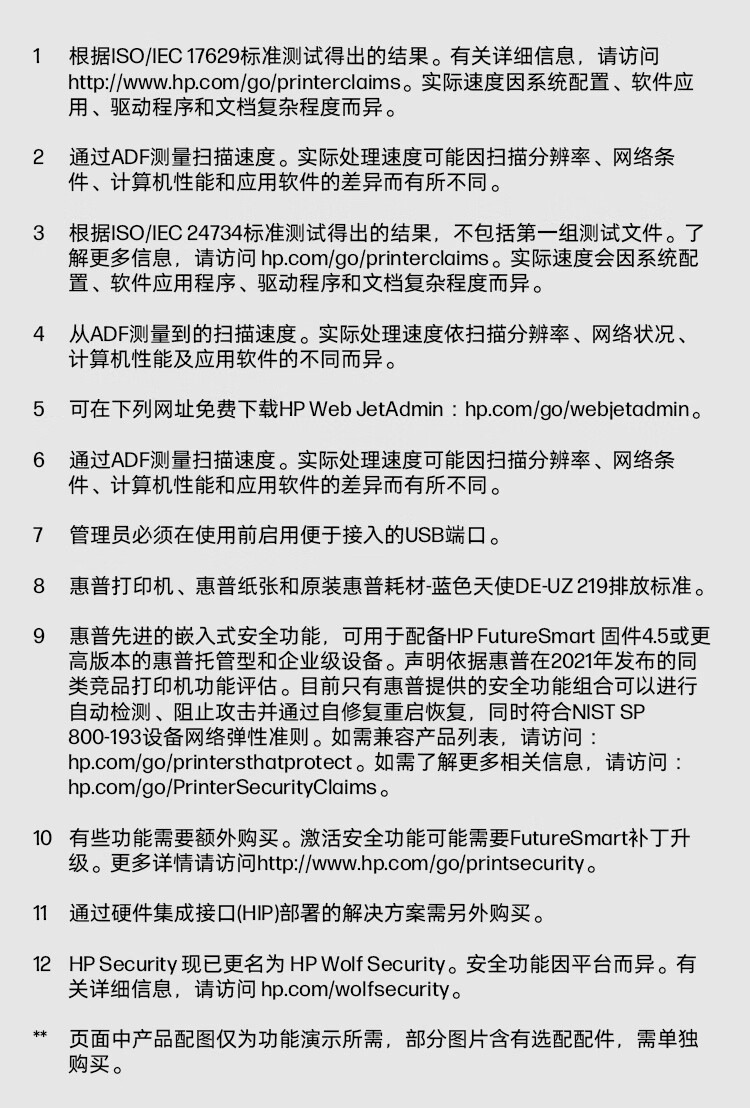 1 根据ISO/IEC 17629标准测试得出的结果。有关详细信息，请访问 http://www.hp.com/go/printerclaims。实际速度因系统配置、软件应用、驱动程序和文档复杂程度而异。

2 通过ADF测量扫描速度。实际处理速度可能因扫描分辨率、网络条件、计算机性能和应用软件的差异而有所不同。

3 根据ISO/IEC 24734标准测试得出的结果，不包括第一组测试文件。了解更多信息，请访问 hp.com/go/printerclaims。实际速度会因系统配置、软件应用程序、驱动程序和文档复杂程度而异。

4 从ADF测量到的扫描速度。实际处理速度依扫描分辨率、网络状况、计算机性能及应用软件的不同而异。

5 可在下列网址免费下载HP Web JetAdmin：hp.com/go/webjetadmin。

6 通过ADF测量扫描速度。实际处理速度可能因扫描分辨率、网络条件、计算机性能和应用软件的差异而有所不同。

7 管理员必须在使用前启用便于接入的USB端口。

8 惠普打印机、惠普纸张和原装惠普耗材-蓝色天使DE-UZ 219排放标准。

9 惠普先进的嵌入式安全功能，可用于配备HP FutureSmart 固件4.5或更高版本的惠普托管型和企业级设备。声明依据惠普在2021年发布的同类竞品打印机功能评估。目前只有惠普提供的安全功能组合可以进行自动检测、阻止攻击并通过自修复重启恢复，同时符合NIST SP 800-193设备网络弹性准则。如需兼容产品列表，请访问：hp.com/go/printersthatprotect。如需了解更多相关信息，请访问：hp.com/go/PrinterSecurityClaims。

10 有些功能需要额外购买。激活安全功能可能需要FutureSmart补丁升级。更多详情请访问http://www.hp.com/go/printsecurity。

11 通过硬件集成接口(HIP)部署的解决方案需另外购买。

12 HP Security 现已更名为 HP Wolf Security。安全功能因平台而异。有关详细信息，请访问 hp.com/wolfsecurity。

** 页面中产品配图仅为功能演示所需，部分图片含有选配配件，需单独购买。